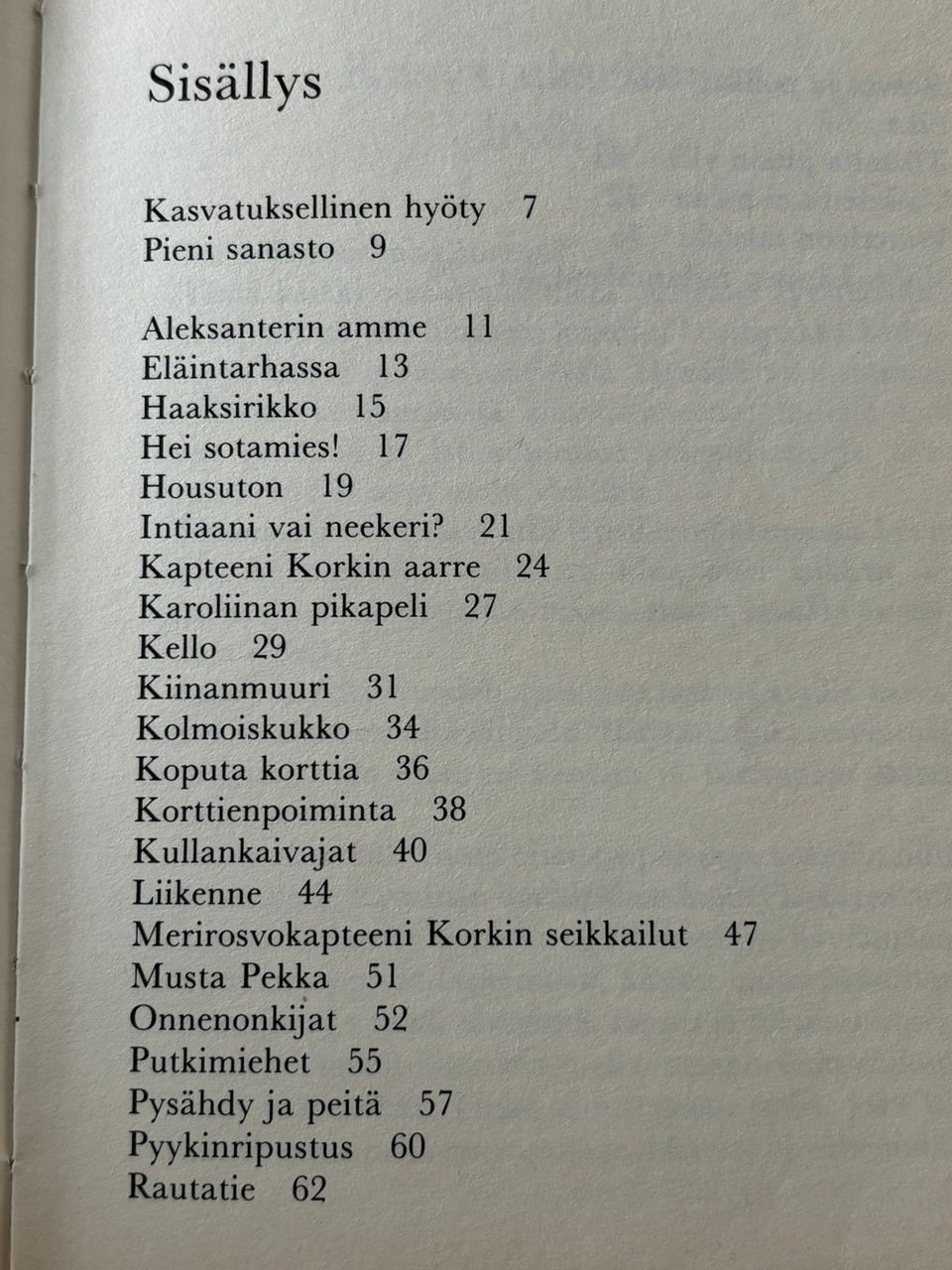 Sisällys

Kasvatuksellinen hyöty 7
Pieni sanasto 9

Aleksanterin amme 11
Eläintarhassa 13
Haaksirikko 15
Hei sotamies! 17
Housuton 19
Intiaani vai neekeri? 21
Kapteeni Korkin aarre 24
Karoliinan pikapeli 27
Kello 29
Kiinanmuuri 31
Kolmoiskukko 34
Koputa korttia 36
Korttienpoiminta 38
Kullankaivajat 40
Liikenne 44
Merirosvokapteeni Korkin seikkailut 47
Musta Pekka 51
Onnenonkijat 52
Putkimiehet 55
Pysähdy ja peitä 57
Pyykinripustus 60
Rautatie 62